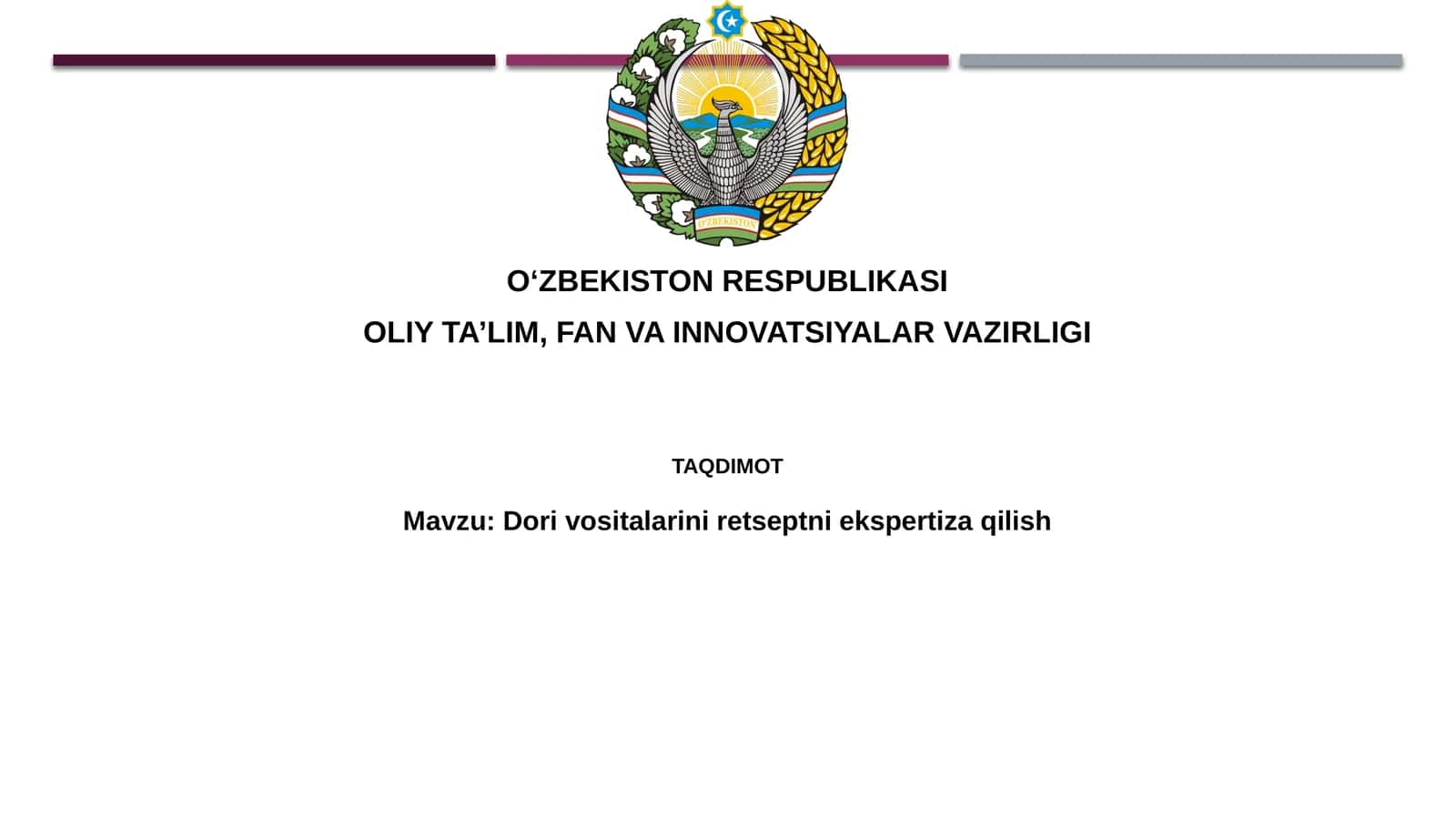 O'ZBEKISTON

O‘ZBEKISTON RESPUBLIKASI

OLIY TA’LIM, FAN VA INNOVATSIYALAR VAZIRLIGI

TAQDIMOT

Mavzu: Dori vositalarini retseptni ekspertiza qilish